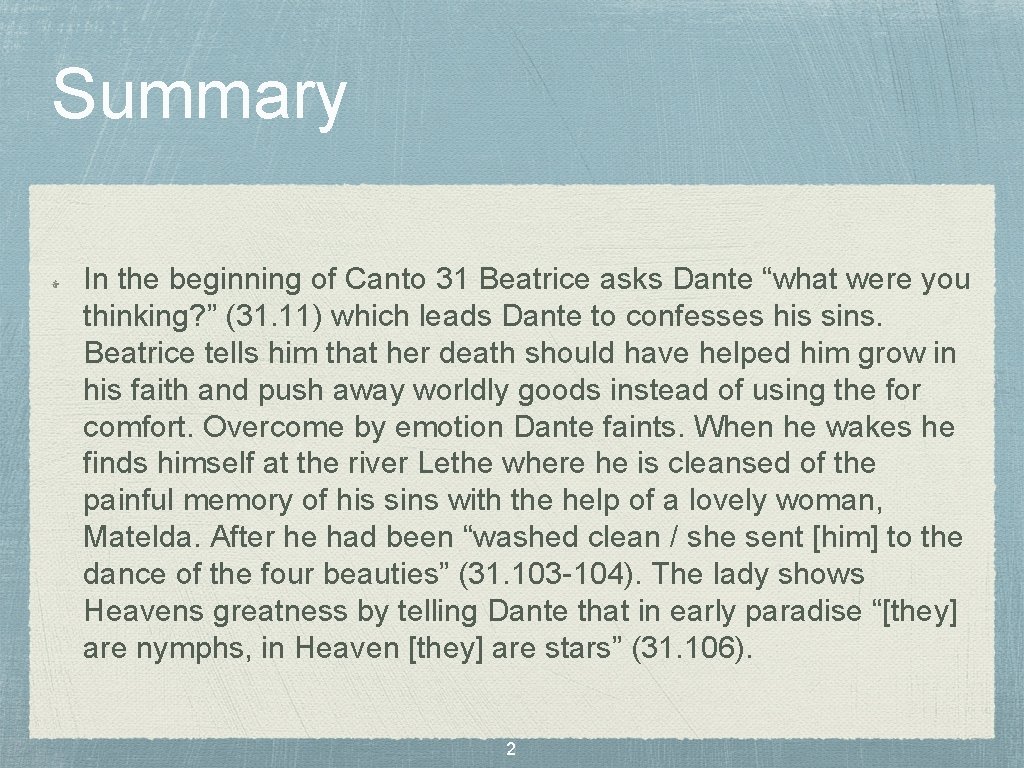 Summary

In the beginning of Canto 31 Beatrice asks Dante “what were you thinking?” (31. 11) which leads Dante to confesses his sins. Beatrice tells him that her death should have helped him grow in his faith and push away worldly goods instead of using the for comfort. Overcome by emotion Dante faints. When he wakes he finds himself at the river Lethe where he is cleansed of the painful memory of his sins with the help of a lovely woman, Matelda. After he had been “washed clean / she sent [him] to the dance of the four beauties” (31. 103-104). The lady shows Heavens greatness by telling Dante that in early paradise “[they] are nymphs, in Heaven [they] are stars” (31. 106).

2